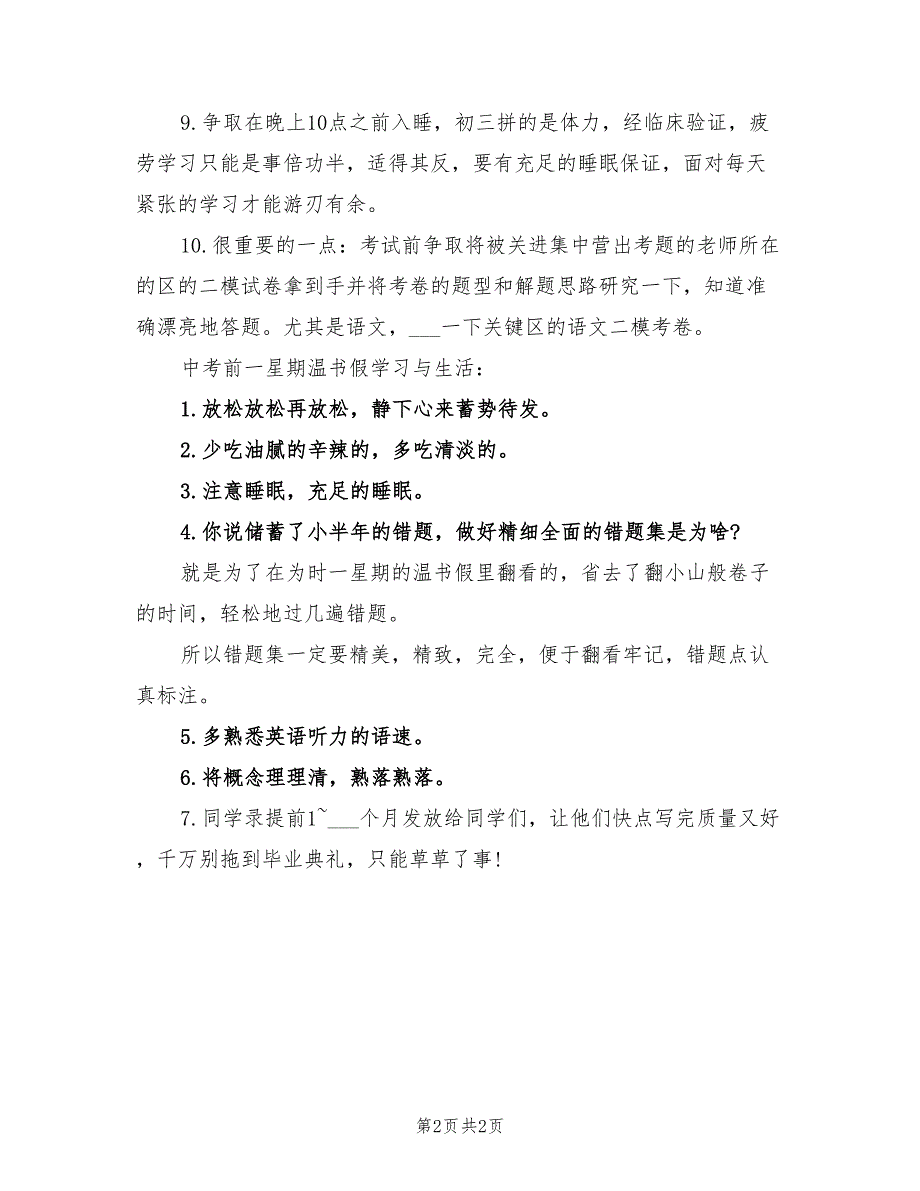 9.争取在晚上10点之前入睡，初三拼的是体力，经临床验证，疲劳学习只能是事倍功半，适得其反，要有充足的睡眠保证，面对每天紧张的学习才能游刃有余。

10.很重要的一点：考试前争取将被关进集中营出考题的老师所在的区的二模试卷拿到手并将考卷的题型和解题思路研究一下，知道准确漂亮地答题。尤其是语文，___一下关键区的语文二模考卷。

中考前一星期温书假学习与生活：

1.放松放松再放松，静下心来蓄势待发。

2.少吃油腻的辛辣的，多吃清淡的。

3.注意睡眠，充足的睡眠。

4.你说储蓄了小半年的错题，做好精细全面的错题集是为啥?

就是为了在为时一星期的温书假里翻看的，省去了翻小山般卷子的时间，轻松地过几遍错题。

所以错题集一定要精美，精致，完全，便于翻看牢记，错题点认真标注。

5.多熟悉英语听力的语速。

6.将概念理理清，熟落熟落。

7.同学录提前1~___个月发放给同学们，让他们快点写完质量又好，千万别拖到毕业典礼，只能草草了事!

第2页 共2页